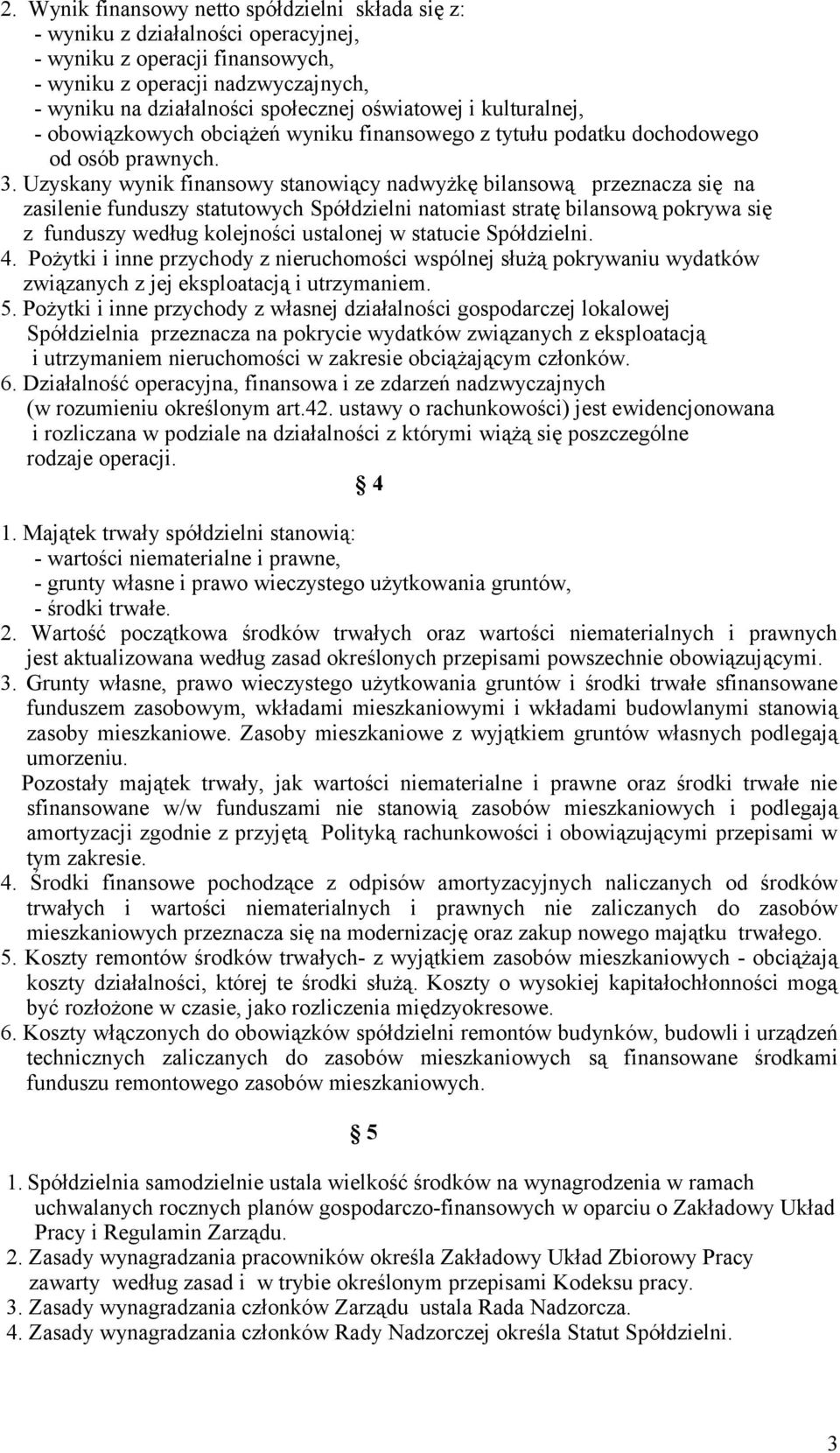 2. Wynik finansowy netto spółdzielni składa się z:
- wyniku z działalności operacyjnej,
- wyniku z operacji finansowych,
- wyniku z operacji nadzwyczajnych,
- wyniku na działalności społecznej oświatowej i kulturalnej,
- obowiązkowych obciążeń wyniku finansowego z tytułu podatku dochodowego od osób prawnych.
3. Uzyskany wynik finansowy stanowiący nadwyżkę bilansową przeznacza się na zasilenie funduszy statutowych Spółdzielni natomiast stratę bilansową pokrywa się z funduszy według kolejności ustalonej w statucie Spółdzielni.
4. Pożytki i inne przychody z nieruchomości wspólnej służą pokrywaniu wydatków związanych z jej eksploatacją i utrzymaniem.
5. Pożytki i inne przychody z własnej działalności gospodarczej lokalowej Spółdzielnia przeznacza na pokrycie wydatków związanych z eksploatacją i utrzymaniem nieruchomości w zakresie obciążającym członków.
6. Działalność operacyjna, finansowa i ze zdarzeń nadzwyczajnych (w rozumieniu określonym art.42. ustawy o rachunkowości) jest ewidencjonowana i rozliczana w podziale na działalności z którymi wiążą się poszczególne rodzaje operacji.

§ 4

1. Majątek trwały spółdzielni stanowią:
- wartości niematerialne i prawne,
- grunty własne i prawo wieczystego użytkowania gruntów,
- środki trwałe.
2. Wartość początkowa środków trwałych oraz wartości niematerialnych i prawnych jest aktualizowana według zasad określonych przepisami powszechnie obowiązującymi.
3. Grunty własne, prawo wieczystego użytkowania gruntów i środki trwałe sfinansowane funduszem zasobowym, wkładami mieszkaniowymi i wkładami budowlanymi stanowią zasoby mieszkaniowe. Zasoby mieszkaniowe z wyjątkiem gruntów własnych podlegają umorzeniu.
Pozostały majątek trwały, jak wartości niematerialne i prawne oraz środki trwałe nie sfinansowane w/w funduszami nie stanowią zasobów mieszkaniowych i podlegają amortyzacji zgodnie z przyjętą Polityką rachunkowości i obowiązującymi przepisami w tym zakresie.
4. Środki finansowe pochodzące z odpisów amortyzacyjnych naliczanych od środków trwałych i wartości niematerialnych i prawnych nie zaliczanych do zasobów mieszkaniowych przeznacza się na modernizację oraz zakup nowego majątku trwałego.
5. Koszty remontów środków trwałych- z wyjątkiem zasobów mieszkaniowych - obciążają koszty działalności, której te środki służą. Koszty o wysokiej kapitałochłonności mogą być rozłożone w czasie, jako rozliczenia międzyokresowe.
6. Koszty włączonych do obowiązków spółdzielni remontów budynków, budowli i urządzeń technicznych zaliczanych do zasobów mieszkaniowych są finansowane środkami funduszu remontowego zasobów mieszkaniowych.

§ 5

1. Spółdzielnia samodzielnie ustala wielkość środków na wynagrodzenia w ramach uchwalanych rocznych planów gospodarczo-finansowych w oparciu o Zakładowy Układ Pracy i Regulamin Zarządu.
2. Zasady wynagradzania pracowników określa Zakładowy Układ Zbiorowy Pracy zawarty według zasad i w trybie określonym przepisami Kodeksu pracy.
3. Zasady wynagradzania członków Zarządu ustala Rada Nadzorcza.
4. Zasady wynagradzania członków Rady Nadzorczej określa Statut Spółdzielni.

3